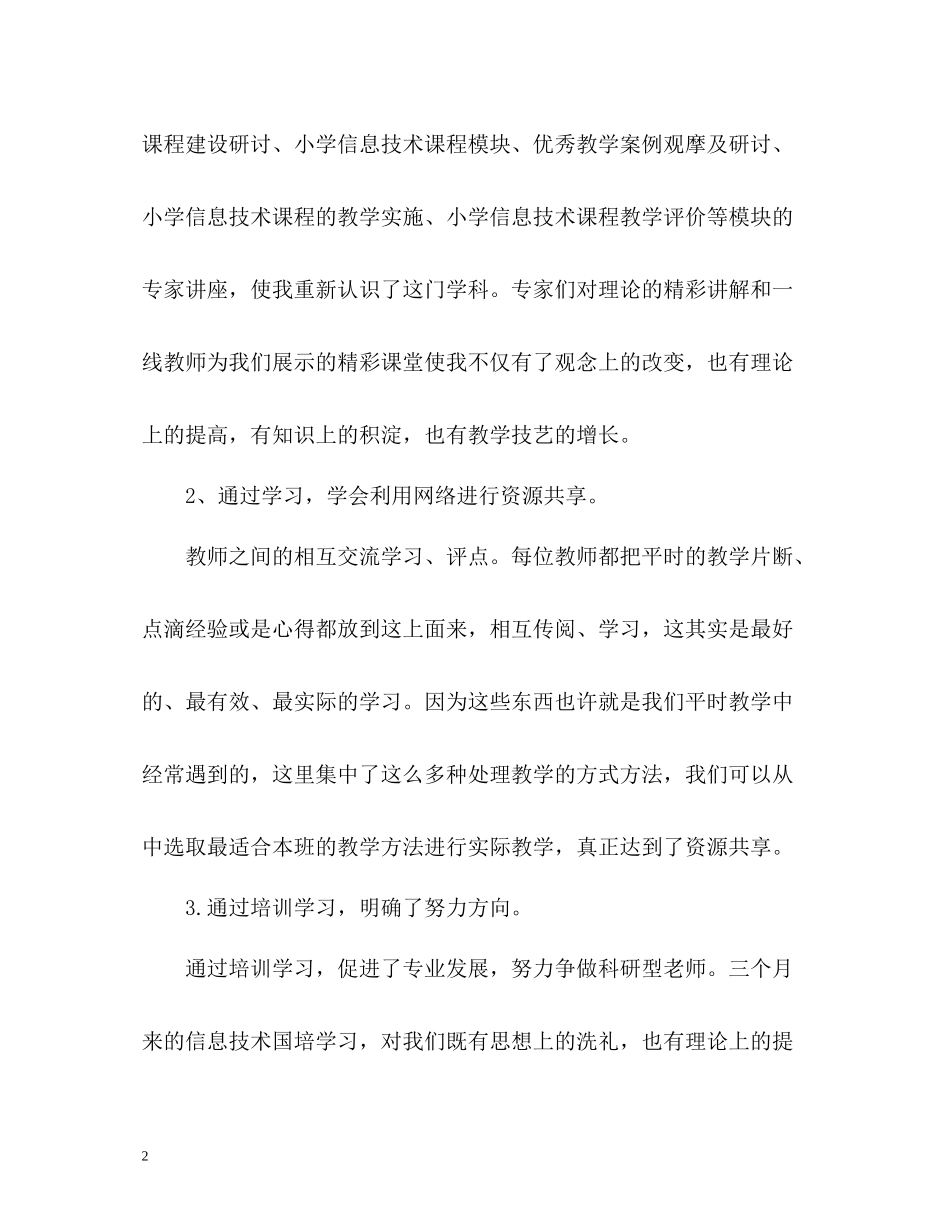 课程建设研讨、小学信息技术课程模块、优秀教学案例观摩及研讨、小学信息技术课程的教学实施、小学信息技术课程教学评价等模块的专家讲座，使我重新认识了这门学科。专家们对理论的精彩讲解和一线教师为我们展示的精彩课堂使我不仅有了观念上的改变，也有理论上的提高，有知识上的积淀，也有教学技艺的增长。

2、通过学习，学会利用网络进行资源共享。

教师之间的相互交流学习、评点。每位教师都把平时的教学片断、点滴经验或是心得都放到这上面来，相互传阅、学习，这其实是最好的、最有效、最实际的学习。因为这些东西也许就是我们平时教学中经常遇到的，这里集中了这么多种处理教学的方式方法，我们可以从中选取最适合本班的教学方法进行实际教学，真正达到了资源共享。

3.通过培训学习，明确了努力方向。

通过培训学习，促进了专业发展，努力争做科研型老师。三个月来的信息技术国培学习，对我们既有思想上的洗礼，也有理论上的提

2